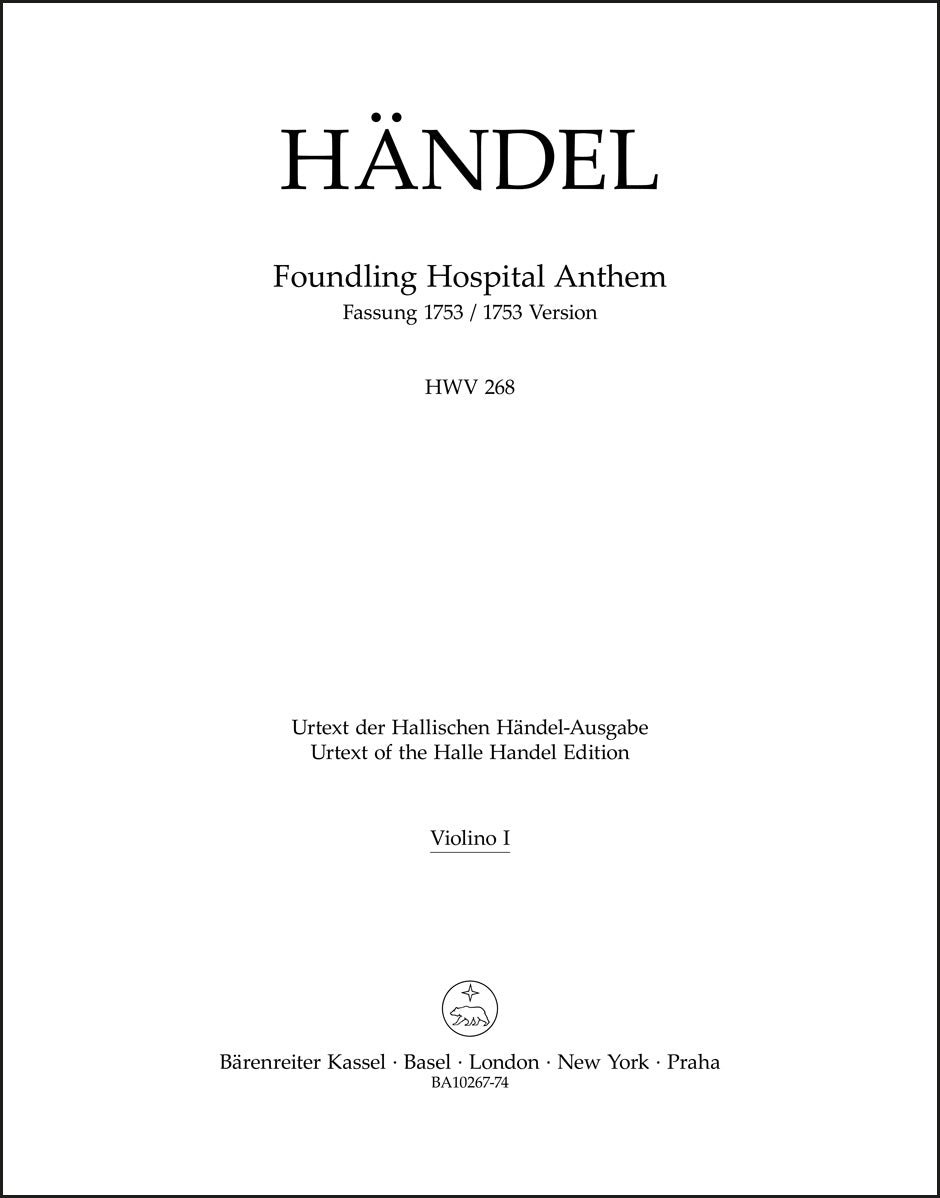 HÄNDEL

Foundling Hospital Anthem
Fassung 1753 / 1753 Version

HWV 268

Urtext der Hallischen Händel-Ausgabe
Urtext of the Halle Handel Edition

Violino I

Bärenreiter Kassel · Basel · London · New York · Praha
BA10267-74